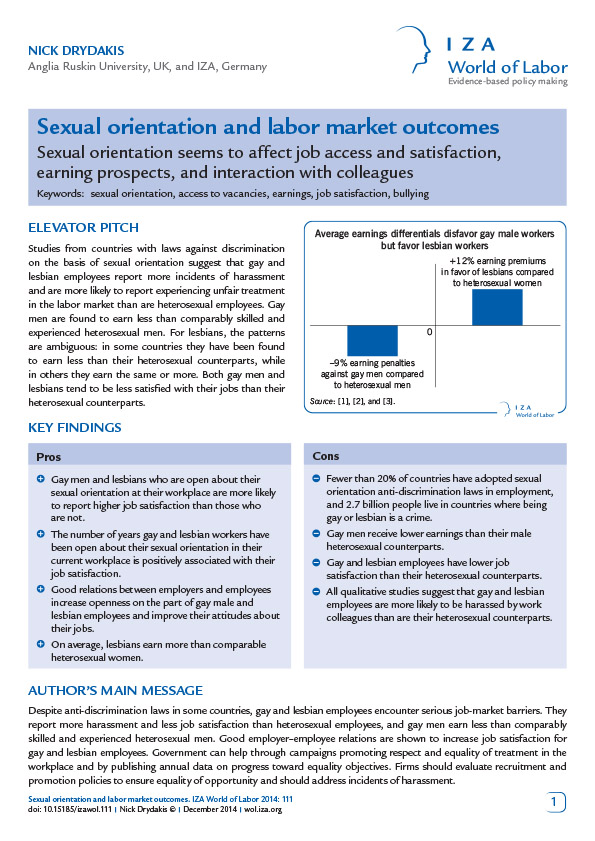 NICK DRYDAKIS
Anglia Ruskin University, UK, and IZA, Germany

I Z A
World of Labor
Evidence-based policy making

Sexual orientation and labor market outcomes

Sexual orientation seems to affect job access and satisfaction, earning prospects, and interaction with colleagues

Keywords: sexual orientation, access to vacancies, earnings, job satisfaction, bullying

ELEVATOR PITCH

Studies from countries with laws against discrimination on the basis of sexual orientation suggest that gay and lesbian employees report more incidents of harassment and are more likely to report experiencing unfair treatment in the labor market than are heterosexual employees. Gay men are found to earn less than comparably skilled and experienced heterosexual men. For lesbians, the patterns are ambiguous: in some countries they have been found to earn less than their heterosexual counterparts, while in others they earn the same or more. Both gay men and lesbians tend to be less satisfied with their jobs than their heterosexual counterparts.

Average earnings differentials disfavor gay male workers but favor lesbian workers

+12% earning premiums in favor of lesbians compared to heterosexual women

0

–9% earning penalties against gay men compared to heterosexual men

Source: [1], [2], and [3].

I Z A
World of Labor

KEY FINDINGS

Pros

Gay men and lesbians who are open about their sexual orientation at their workplace are more likely to report higher job satisfaction than those who are not.

The number of years gay and lesbian workers have been open about their sexual orientation in their current workplace is positively associated with their job satisfaction.

Good relations between employers and employees increase openness on the part of gay male and lesbian employees and improve their attitudes about their jobs.

On average, lesbians earn more than comparable heterosexual women.

Cons

Fewer than 20% of countries have adopted sexual orientation anti-discrimination laws in employment, and 2.7 billion people live in countries where being gay or lesbian is a crime.

Gay men receive lower earnings than their male heterosexual counterparts.

Gay and lesbian employees have lower job satisfaction than their heterosexual counterparts.

All qualitative studies suggest that gay and lesbian employees are more likely to be harassed by work colleagues than are their heterosexual counterparts.

AUTHOR'S MAIN MESSAGE

Despite anti-discrimination laws in some countries, gay and lesbian employees encounter serious job-market barriers. They report more harassment and less job satisfaction than heterosexual employees, and gay men earn less than comparably skilled and experienced heterosexual men. Good employer–employee relations are shown to increase job satisfaction for gay and lesbian employees. Government can help through campaigns promoting respect and equality of treatment in the workplace and by publishing annual data on progress toward equality objectives. Firms should evaluate recruitment and promotion policies to ensure equality of opportunity and should address incidents of harassment.

Sexual orientation and labor market outcomes. IZA World of Labor 2014: 111
doi: 10.15185/izawol.111 | Nick Drydakis © | December 2014 | wol.iza.org

1